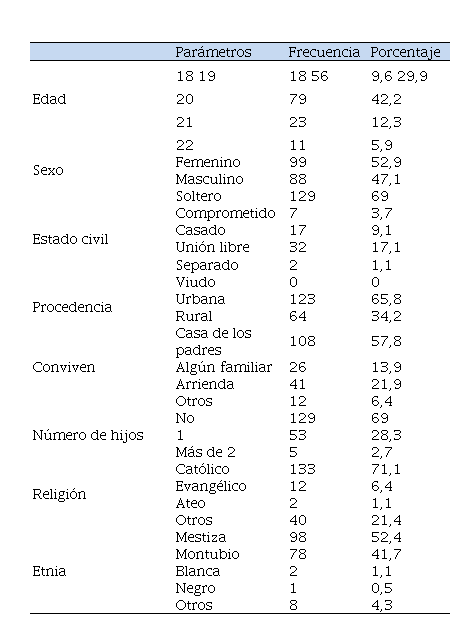 |  | Parámetros | Frecuencia | Porcentaje |
|---|---|---|---|
| Edad | 18 19 | 18 56 | 9,6 29,9 |
|  | 20 | 79 | 42,2 |
|  | 21 | 23 | 12,3 |
|  | 22 | 11 | 5,9 |
| Sexo | Femenino | 99 | 52,9 |
|  | Masculino | 88 | 47,1 |
| Estado civil | Soltero | 129 | 69 |
|  | Comprometido | 7 | 3,7 |
|  | Casado | 17 | 9,1 |
|  | Unión libre | 32 | 17,1 |
|  | Separado | 2 | 1,1 |
|  | Viudo | 0 | 0 |
| Procedencia | Urbana | 123 | 65,8 |
|  | Rural | 64 | 34,2 |
| Conviven | Casa de los padres | 108 | 57,8 |
|  | Algún familiar | 26 | 13,9 |
|  | Arrienda | 41 | 21,9 |
|  | Otros | 12 | 6,4 |
| Número de hijos | No | 129 | 69 |
|  | 1 | 53 | 28,3 |
|  | Más de 2 | 5 | 2,7 |
| Religión | Católico | 133 | 71,1 |
|  | Evangélico | 12 | 6,4 |
|  | Ateo | 2 | 1,1 |
|  | Otros | 40 | 21,4 |
| Etnia | Mestiza | 98 | 52,4 |
|  | Montubio | 78 | 41,7 |
|  | Blanca | 2 | 1,1 |
|  | Negro | 1 | 0,5 |
|  | Otros | 8 | 4,3 |